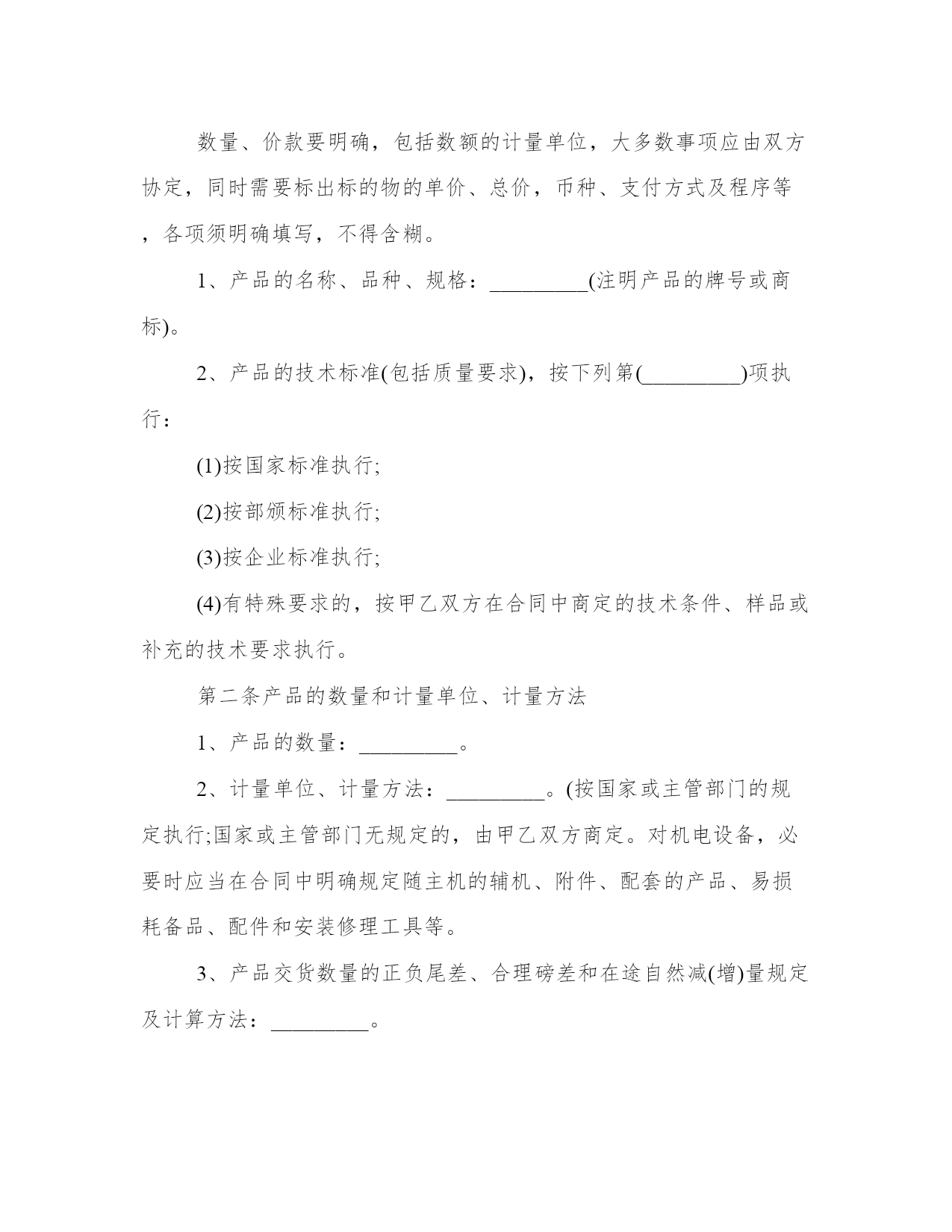 数量、价款要明确，包括数额的计量单位，大多数事项应由双方协定，同时需要标出标的物的单价、总价，币种、支付方式及程序等，各项须明确填写，不得含糊。

1、产品的名称、品种、规格：_________(注明产品的牌号或商标)。

2、产品的技术标准(包括质量要求)，按下列第(_________)项执行：

(1)按国家标准执行;

(2)按部颁标准执行;

(3)按企业标准执行;

(4)有特殊要求的，按甲乙双方在合同中商定的技术条件、样品或补充的技术要求执行。

第二条产品的数量和计量单位、计量方法

1、产品的数量：_________。

2、计量单位、计量方法：_________。(按国家或主管部门的规定执行;国家或主管部门无规定的，由甲乙双方商定。对机电设备，必要时应当在合同中明确规定随主机的辅机、附件、配套的产品、易损耗备品、配件和安装修理工具等。

3、产品交货数量的正负尾差、合理磅差和在途自然减(增)量规定及计算方法：_________。